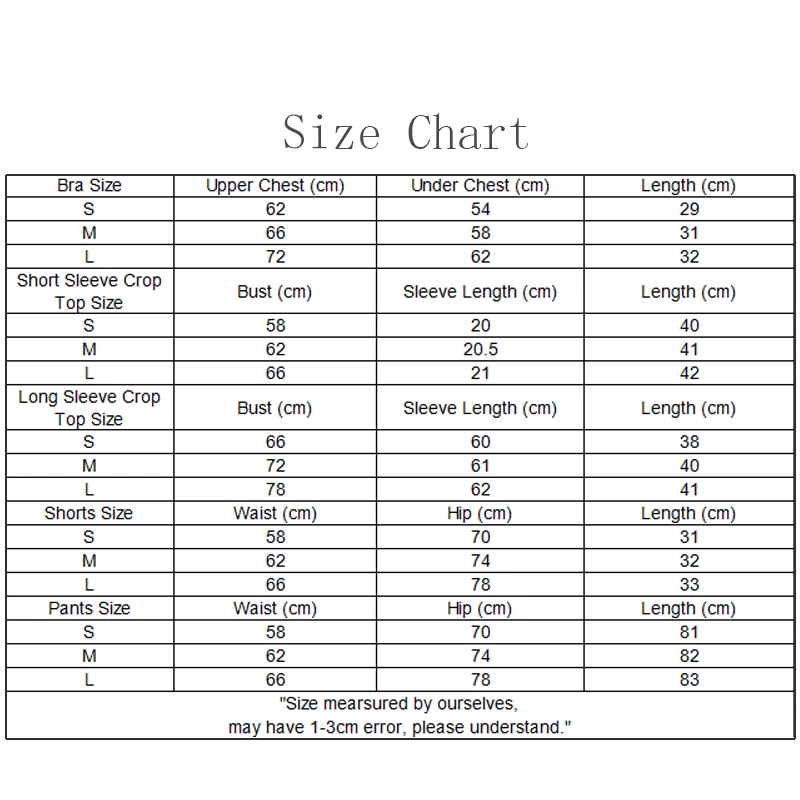 Size Chart

| Bra Size | Upper Chest (cm) | Under Chest (cm) | Length (cm) |
|---|---|---|---|
| S | 62 | 54 | 29 |
| M | 66 | 58 | 31 |
| L | 72 | 62 | 32 |
| Short Sleeve Crop Top Size | Bust (cm) | Sleeve Length (cm) | Length (cm) |
| S | 58 | 20 | 40 |
| M | 62 | 20.5 | 41 |
| L | 66 | 21 | 42 |
| Long Sleeve Crop Top Size | Bust (cm) | Sleeve Length (cm) | Length (cm) |
| S | 66 | 60 | 38 |
| M | 72 | 61 | 40 |
| L | 78 | 62 | 41 |
| Shorts Size | Waist (cm) | Hip (cm) | Length (cm) |
| S | 58 | 70 | 31 |
| M | 62 | 74 | 32 |
| L | 66 | 78 | 33 |
| Pants Size | Waist (cm) | Hip (cm) | Length (cm) |
| S | 58 | 70 | 81 |
| M | 62 | 74 | 82 |
| L | 66 | 78 | 83 |

"Size mearsured by ourselves, may have 1-3cm error, please understand."